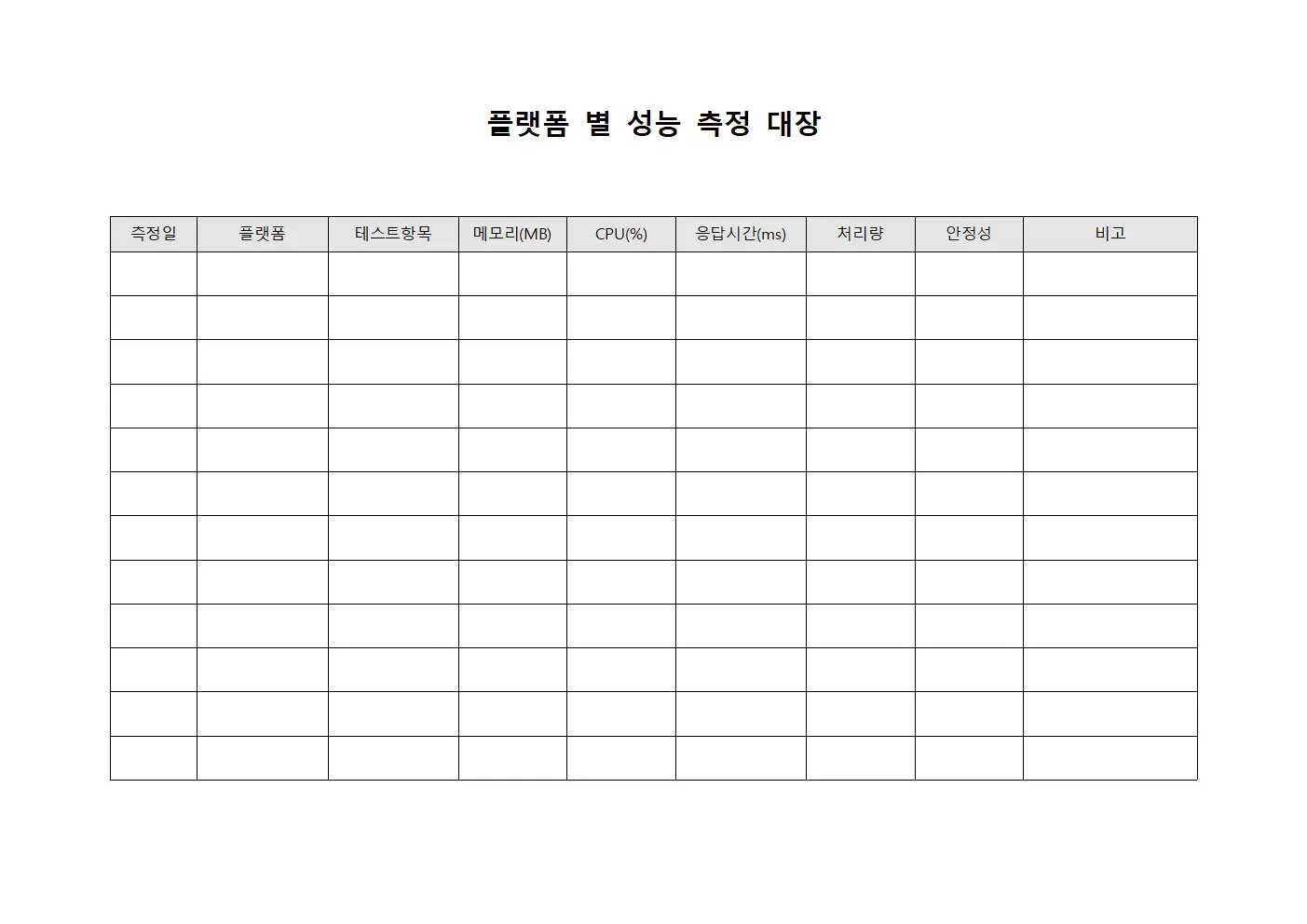 플랫폼 별 성능 측정 대장

| 측정일 | 플랫폼 | 테스트항목 | 메모리(MB) | CPU(%) | 응답시간(ms) | 처리량 | 안정성 | 비고 |
|---|---|---|---|---|---|---|---|---|
| | | | | | | | | |
| | | | | | | | | |
| | | | | | | | | |
| | | | | | | | | |
| | | | | | | | | |
| | | | | | | | | |
| | | | | | | | | |
| | | | | | | | | |
| | | | | | | | | |
| | | | | | | | | |
| | | | | | | | | |
| | | | | | | | | |